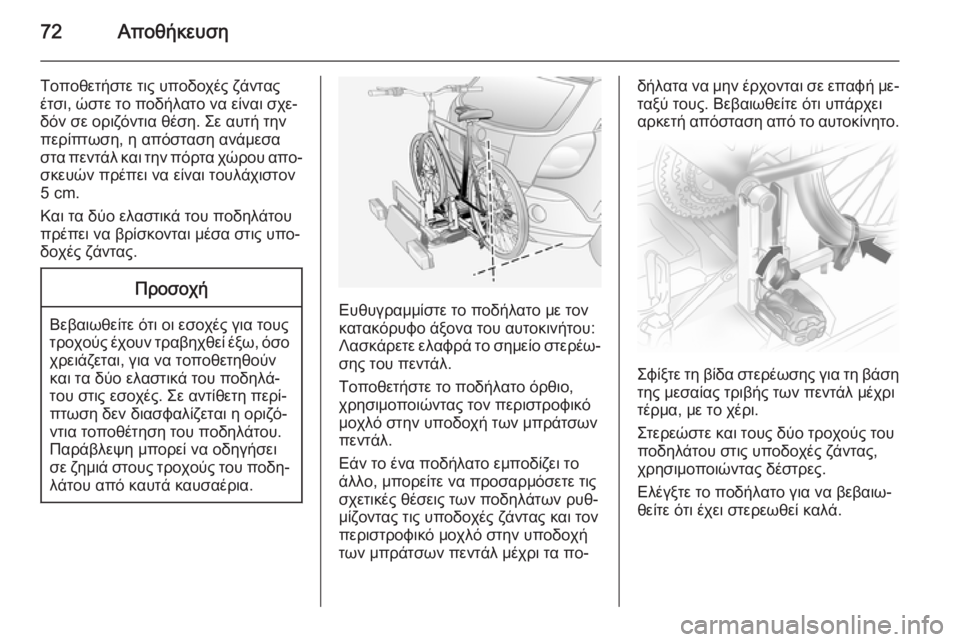 72 Αποθήκευση

Τοποθετήστε τις υποδοχές ζάντας έτσι, ώστε το ποδήλατο να είναι σχεδόν σε οριζόντια θέση. Σε αυτή την περίπτωση, η απόσταση ανάμεσα στα πεντάλ και την πόρτα χώρου αποσκευών πρέπει να είναι τουλάχιστον 5 cm.

Και τα δύο ελαστικά του ποδηλάτου πρέπει να βρίσκονται μέσα στις υποδοχές ζάντας.

Προσοχή

Βεβαιωθείτε ότι οι εσοχές για τους τροχούς έχουν τραβηχθεί έξω, όσο χρειάζεται, για να τοποθετηθούν και τα δύο ελαστικά του ποδηλάτου στις εσοχές. Σε αντίθετη περίπτωση δεν διασφαλίζεται η οριζόντια τοποθέτηση του ποδηλάτου. Παράβλεψη μπορεί να οδηγήσει σε ζημιά στους τροχούς του ποδηλάτου από καυτά καυσαέρια.

Ευθυγραμμίστε το ποδήλατο με τον κατακόρυφο άξονα του αυτοκινήτου: Λασκάρετε ελαφρά το σημείο στερέωσης του πεντάλ.

Τοποθετήστε το ποδήλατο όρθιο, χρησιμοποιώντας τον περιστροφικό μοχλό στην υποδοχή των μπράτσων πεντάλ.

Εάν το ένα ποδήλατο εμποδίζει το άλλο, μπορείτε να προσαρμόσετε τις σχετικές θέσεις των ποδηλάτων ρυθμίζοντας τις υποδοχές ζάντας και τον περιστροφικό μοχλό στην υποδοχή των μπράτσων πεντάλ μέχρι τα ποδήλατα να μην έρχονται σε επαφή μεταξύ τους. Βεβαιωθείτε ότι υπάρχει αρκετή απόσταση από το αυτοκίνητο.

Σφίξτε τη βίδα στερέωσης για τη βάση της μεσαίας τριβής των πεντάλ μέχρι τέρμα, με το χέρι.

Στερεώστε και τους δύο τροχούς του ποδηλάτου στις υποδοχές ζάντας, χρησιμοποιώντας δέστρες.

Ελέγξτε το ποδήλατο για να βεβαιωθείτε ότι έχει στερεωθεί καλά.

carmanualsonline.info